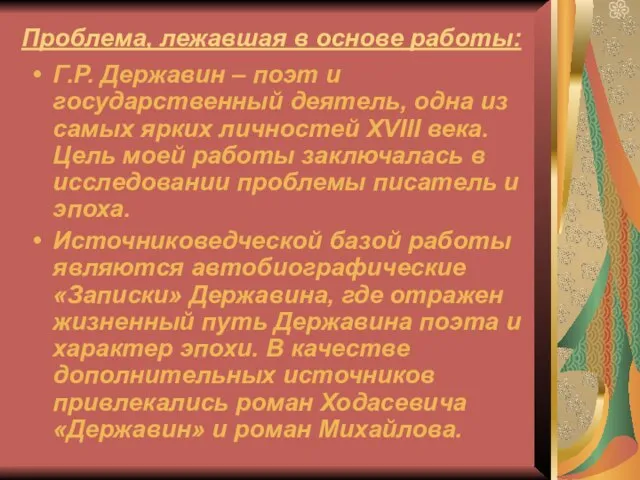 Проблема, лежавшая в основе работы:

• Г.Р. Державин – поэт и государственный деятель, одна из самых ярких личностей XVIII века. Цель моей работы заключалась в исследовании проблемы писатель и эпоха.

• Источниковедческой базой работы являются автобиографические «Записки» Державина, где отражен жизненный путь Державина поэта и характер эпохи. В качестве дополнительных источников привлекались роман Ходасевича «Державин» и роман Михайлова.